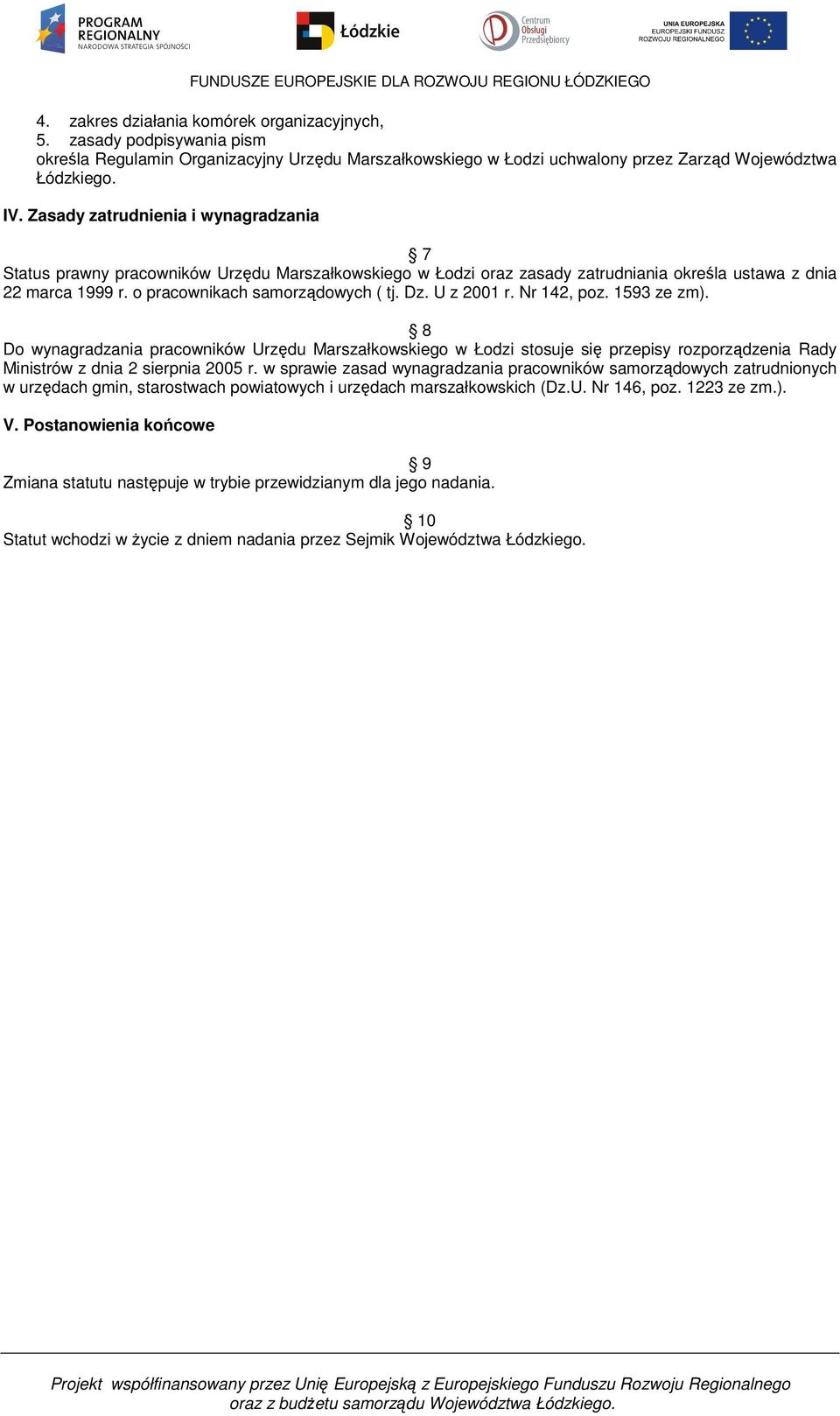 PROGRAM REGIONALNY
NARODOWA STRATEGIA SPÓJNOŚCI

Łódzkie

Centrum Obsługi Przedsiębiorcy

UNIA EUROPEJSKA
EUROPEJSKI FUNDUSZ ROZWOJU REGIONALNEGO

FUNDUSZE EUROPEJSKIE DLA ROZWOJU REGIONU ŁÓDZKIEGO

4. zakres działania komórek organizacyjnych,
5. zasady podpisywania pism
określa Regulamin Organizacyjny Urzędu Marszałkowskiego w Łodzi uchwalony przez Zarząd Województwa Łódzkiego.

IV. Zasady zatrudnienia i wynagradzania

§ 7
Status prawny pracowników Urzędu Marszałkowskiego w Łodzi oraz zasady zatrudniania określa ustawa z dnia 22 marca 1999 r. o pracownikach samorządowych ( tj. Dz. U z 2001 r. Nr 142, poz. 1593 ze zm).

§ 8
Do wynagradzania pracowników Urzędu Marszałkowskiego w Łodzi stosuje się przepisy rozporządzenia Rady Ministrów z dnia 2 sierpnia 2005 r. w sprawie zasad wynagradzania pracowników samorządowych zatrudnionych w urzędach gmin, starostwach powiatowych i urzędach marszałkowskich (Dz.U. Nr 146, poz. 1223 ze zm.).

V. Postanowienia końcowe

§ 9
Zmiana statutu następuje w trybie przewidzianym dla jego nadania.

§ 10
Statut wchodzi w życie z dniem nadania przez Sejmik Województwa Łódzkiego.

Projekt współfinansowany przez Unię Europejską z Europejskiego Funduszu Rozwoju Regionalnego oraz z budżetu samorządu Województwa Łódzkiego.